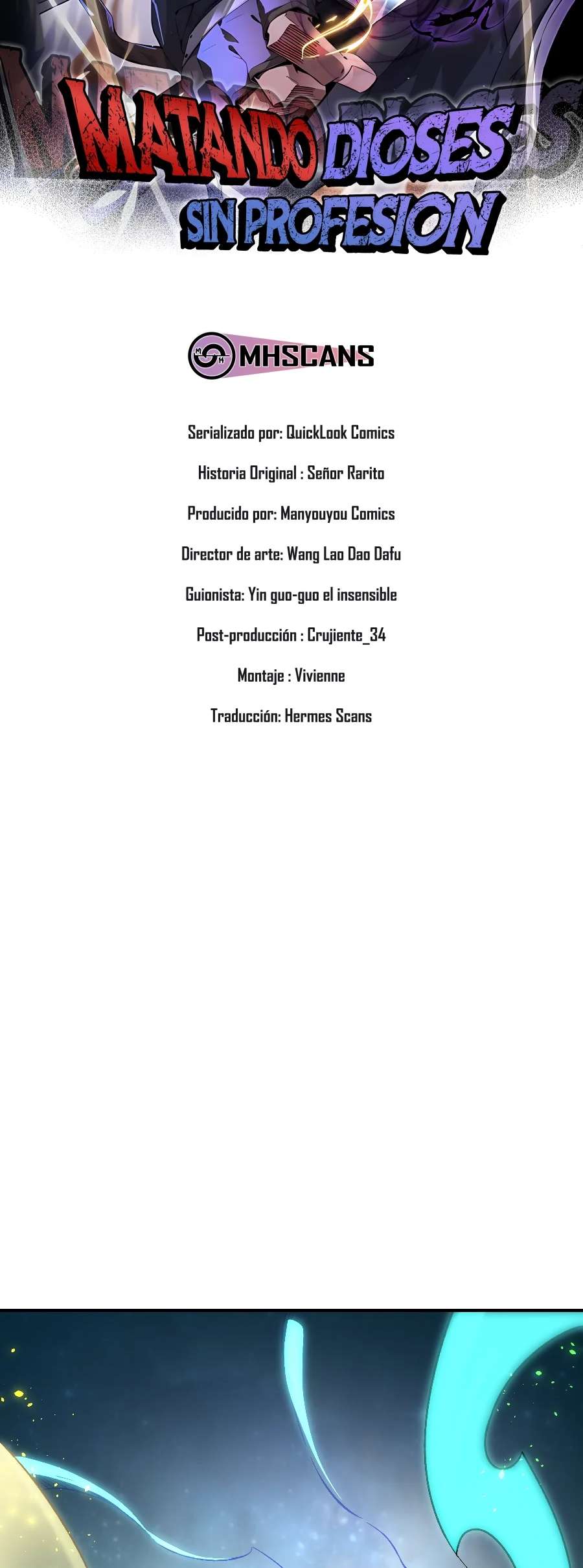 MATANDO DIOSES
SIN PROFESION

MHSCANS

Serializado por: QuickLook Comics

Historia Original : Señor Rarito

Producido por: Manyouyou Comics

Director de arte: Wang Lao Dao Dafu

Guionista: Yin guo-guo el insensible

Post-producción : Crujiente_34

Montaje : Vivienne

Traducción: Hermes Scans